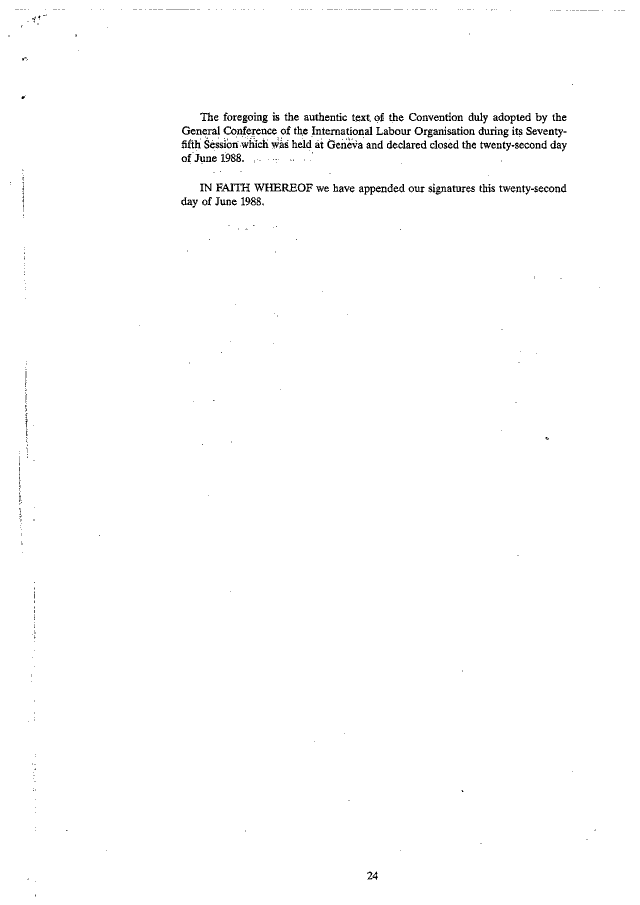 The foregoing is the authentic text of the Convention duly adopted by the General Conference of the International Labour Organisation during its Seventy-fifth Session which was held at Geneva and declared closed the twenty-second day of June 1988.

IN FAITH WHEREOF we have appended our signatures this twenty-second day of June 1988.

24